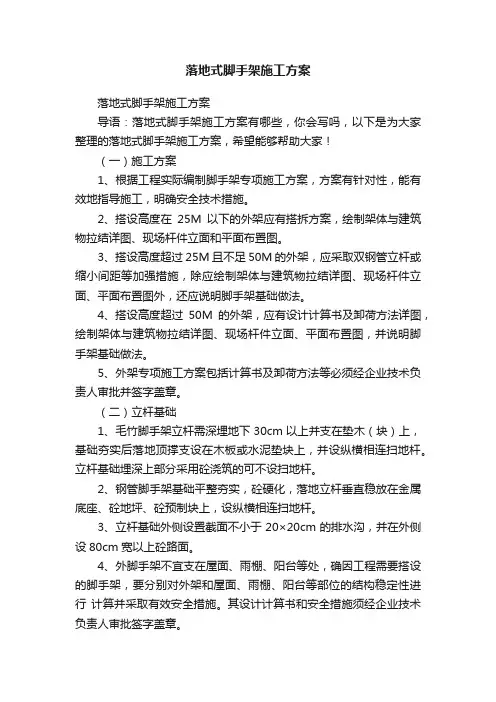 落地式脚手架施工方案

落地式脚手架施工方案

导语：落地式脚手架施工方案有哪些，你会写吗，以下是为大家整理的落地式脚手架施工方案，希望能够帮助大家！

（一）施工方案

1、根据工程实际编制脚手架专项施工方案，方案有针对性，能有效地指导施工，明确安全技术措施。

2、搭设高度在 25M 以下的外架应有搭拆方案，绘制架体与建筑物拉结详图、现场杆件立面和平面布置图。

3、搭设高度超过 25M 且不足 50M 的外架，应采取双钢管立杆或缩小间距等加强措施，除应绘制架体与建筑物拉结详图、现场杆件立面、平面布置图外，还应说明脚手架基础做法。

4、搭设高度超过 50M 的外架，应有设计计算书及卸荷方法详图，绘制架体与建筑物拉结详图、现场杆件立面、平面布置图，并说明脚手架基础做法。

5、外架专项施工方案包括计算书及卸荷方法等必须经企业技术负责人审批并签字盖章。

（二）立杆基础

1、毛竹脚手架立杆需深埋地下 30cm 以上并支在垫木（块）上，基础夯实后落地顶撑支设在木板或水泥垫块上，并设纵横相连扫地杆。立杆基础埋深上部分采用砼浇筑的可不设扫地杆。

2、钢管脚手架基础平整夯实，砼硬化，落地立杆垂直稳放在金属底座、砼地坪、砼预制块上，设纵横相连扫地杆。

3、立杆基础外侧设置截面不小于 20×20cm 的排水沟，并在外侧设 80cm 宽以上砼路面。

4、外脚手架不宜支在屋面、雨棚、阳台等处，确因工程需要搭设的脚手架，要分别对外架和屋面、雨棚、阳台等部位的结构稳定性进行 计算并采取有效安全措施。其设计计算书和安全措施须经企业技术负责人审批签字盖章。